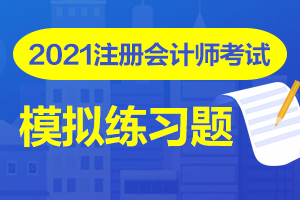 2021注册会计师考试

模拟练习题